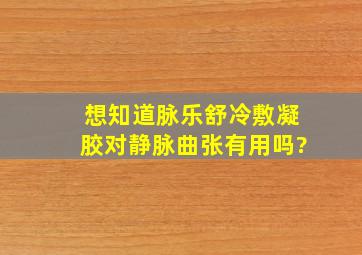 想知道脉乐舒冷敷凝胶对静脉曲张有用吗?